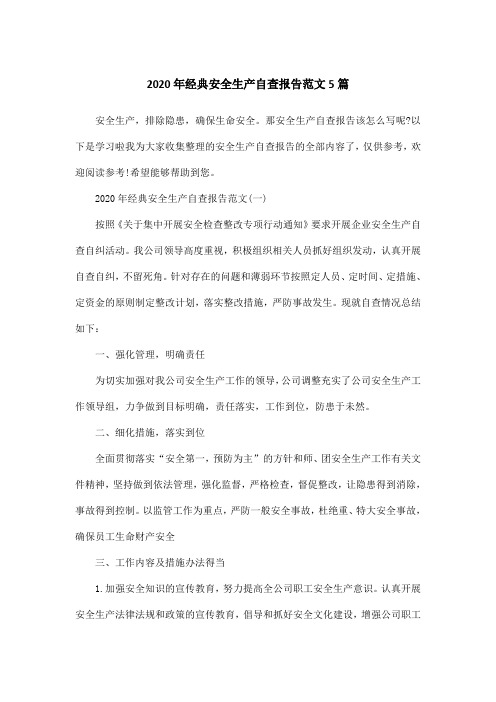 2020年经典安全生产自查报告范文5篇

安全生产，排除隐患，确保生命安全。那安全生产自查报告该怎么写呢?以下是学习啦我为大家收集整理的安全生产自查报告的全部内容了，仅供参考，欢迎阅读参考!希望能够帮助到您。

2020年经典安全生产自查报告范文(一)

按照《关于集中开展安全检查整改专项行动通知》要求开展企业安全生产自查自纠活动。我公司领导高度重视，积极组织相关人员抓好组织发动，认真开展自查自纠，不留死角。针对存在的问题和薄弱环节按照定人员、定时间、定措施、定资金的原则制定整改计划，落实整改措施，严防事故发生。现就自查情况总结如下：

一、强化管理，明确责任

为切实加强对我公司安全生产工作的领导，公司调整充实了公司安全生产工作领导组，力争做到目标明确，责任落实，工作到位，防患于未然。

二、细化措施，落实到位

全面贯彻落实“安全第一，预防为主”的方针和师、团安全生产工作有关文件精神，坚持做到依法管理，强化监督，严格检查，督促整改，让隐患得到消除，事故得到控制。以监管工作为重点，严防一般安全事故，杜绝重、特大安全事故，确保员工生命财产安全

三、工作内容及措施办法得当

1.加强安全知识的宣传教育，努力提高全公司职工安全生产意识。认真开展安全生产法律法规和政策的宣传教育，倡导和抓好安全文化建设，增强公司职工